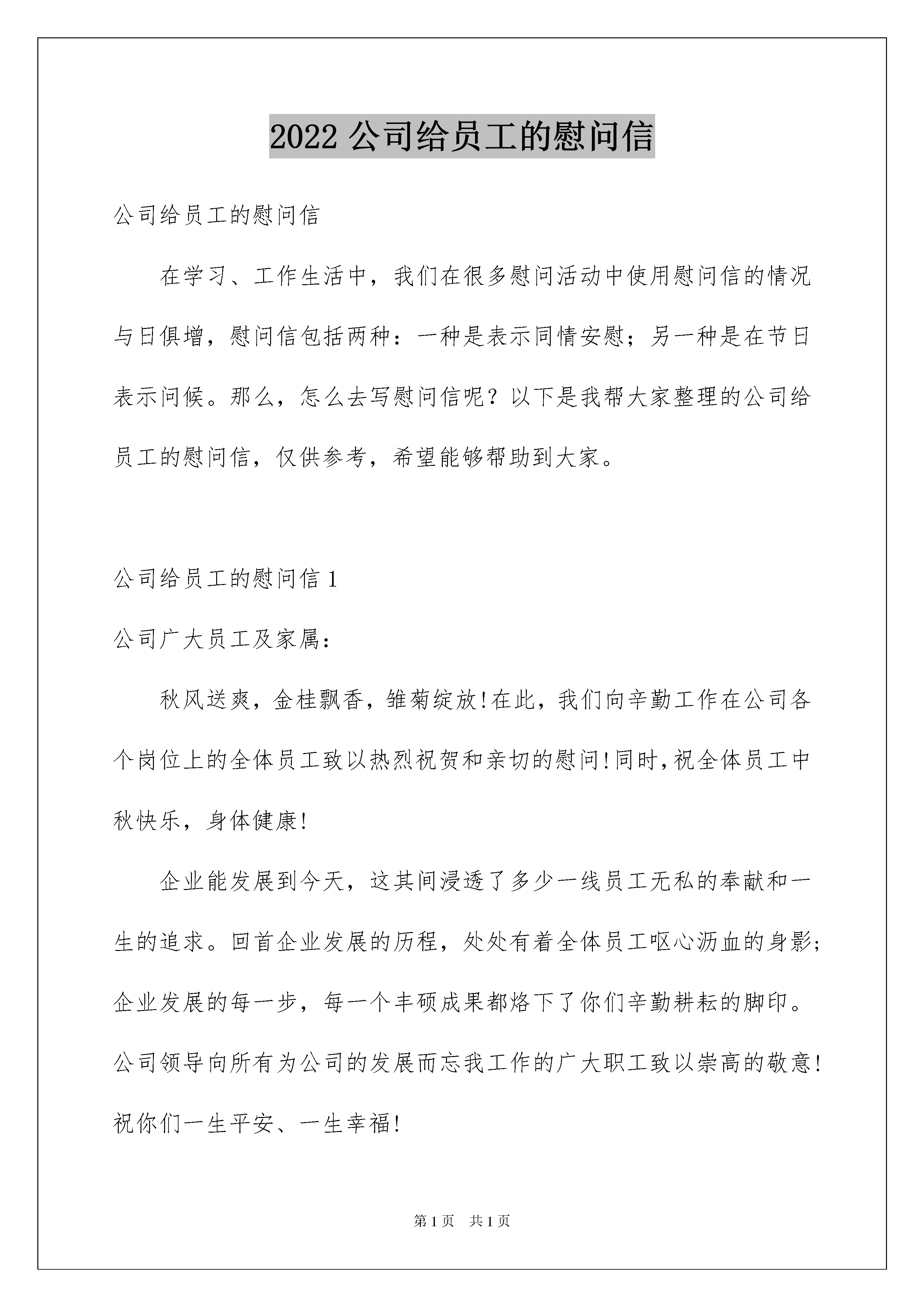 2022 公司给员工的慰问信

公司给员工的慰问信

在学习、工作生活中，我们在很多慰问活动中使用慰问信的情况与日俱增，慰问信包括两种：一种是表示同情安慰；另一种是在节日表示问候。那么，怎么去写慰问信呢？以下是我帮大家整理的公司给员工的慰问信，仅供参考，希望能够帮助到大家。

公司给员工的慰问信 1

公司广大员工及家属：

秋风送爽，金桂飘香，雏菊绽放!在此，我们向辛勤工作在公司各个岗位上的全体员工致以热烈祝贺和亲切的慰问!同时,祝全体员工中秋快乐，身体健康!

企业能发展到今天，这其间浸透了多少一线员工无私的奉献和一生的追求。回首企业发展的历程，处处有着全体员工呕心沥血的身影;企业发展的每一步，每一个丰硕成果都烙下了你们辛勤耕耘的脚印。公司领导向所有为公司的发展而忘我工作的广大职工致以崇高的敬意!祝你们一生平安、一生幸福!

第 1 页 共 1 页